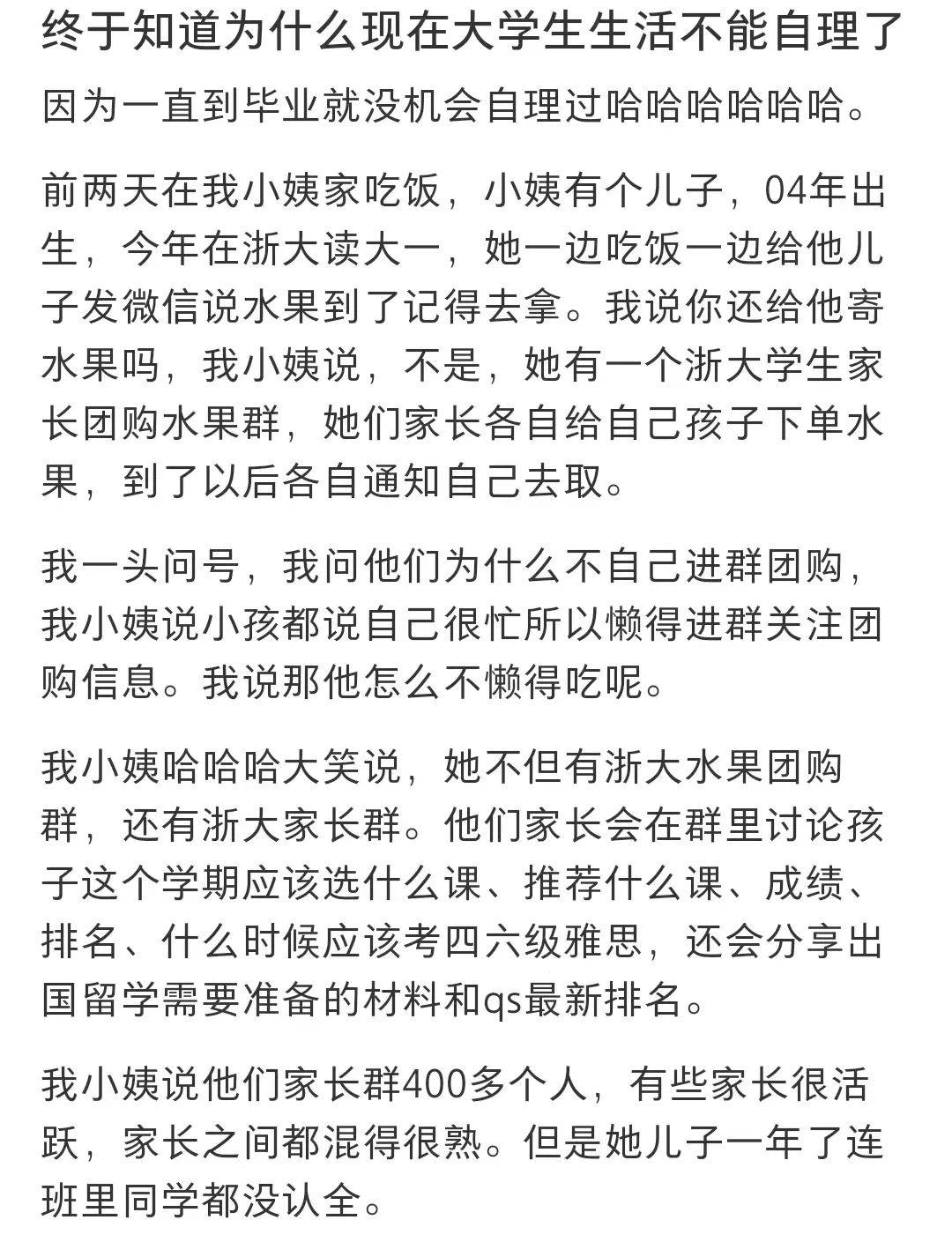 终于知道为什么现在大学生生活不能自理了

因为一直到毕业就没机会自理过哈哈哈哈哈哈。

前两天在我小姨家吃饭，小姨有个儿子，04年出生，今年在浙大读大一，她一边吃饭一边给他儿子发微信说水果到了记得去拿。我说你还给他寄水果吗，我小姨说，不是，她有一个浙大学生家长团购水果群，她们家长各自给自己孩子下单水果，到了以后各自通知自己去取。

我一头问号，我问他们为什么不自己进群团购，我小姨说小孩都说自己很忙所以懒得进群关注团购信息。我说那他怎么不懒得吃呢。

我小姨哈哈哈大笑说，她不但有浙大水果团购群，还有浙大家长群。他们家长会在群里讨论孩子这个学期应该选什么课、推荐什么课、成绩、排名、什么时候应该考四六级雅思，还会分享出国留学需要准备的材料和qs最新排名。

我小姨说他们家长群400多个人，有些家长很活跃，家长之间都混得很熟。但是她儿子一年了连班里同学都没认全。